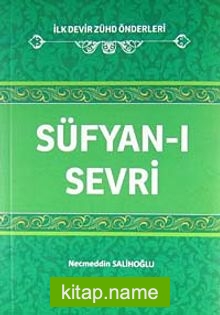 İLK DEVİR ZÜHD ÖNDERLERİ

SÜFYAN-I SEVRİ

Necmeddin SALİHOĞLU

kitap.name